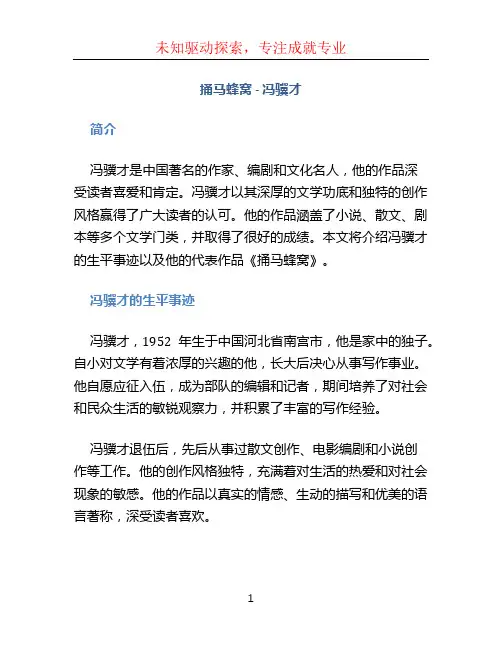 未知驱动探索，专注成就专业

捅马蜂窝 - 冯骥才

简介

冯骥才是中国著名的作家、编剧和文化名人，他的作品深受读者喜爱和肯定。冯骥才以其深厚的文学功底和独特的创作风格赢得了广大读者的认可。他的作品涵盖了小说、散文、剧本等多个文学门类，并取得了很好的成绩。本文将介绍冯骥才的生平事迹以及他的代表作品《捅马蜂窝》。

冯骥才的生平事迹

冯骥才，1952 年生于中国河北省南宫市，他是家中的独子。自小对文学有着浓厚的兴趣的他，长大后决心从事写作事业。他自愿应征入伍，成为部队的编辑和记者，期间培养了对社会和民众生活的敏锐观察力，并积累了丰富的写作经验。

冯骥才退伍后，先后从事过散文创作、电影编剧和小说创作等工作。他的创作风格独特，充满着对生活的热爱和对社会现象的敏感。他的作品以真实的情感、生动的描写和优美的语言著称，深受读者喜欢。

1